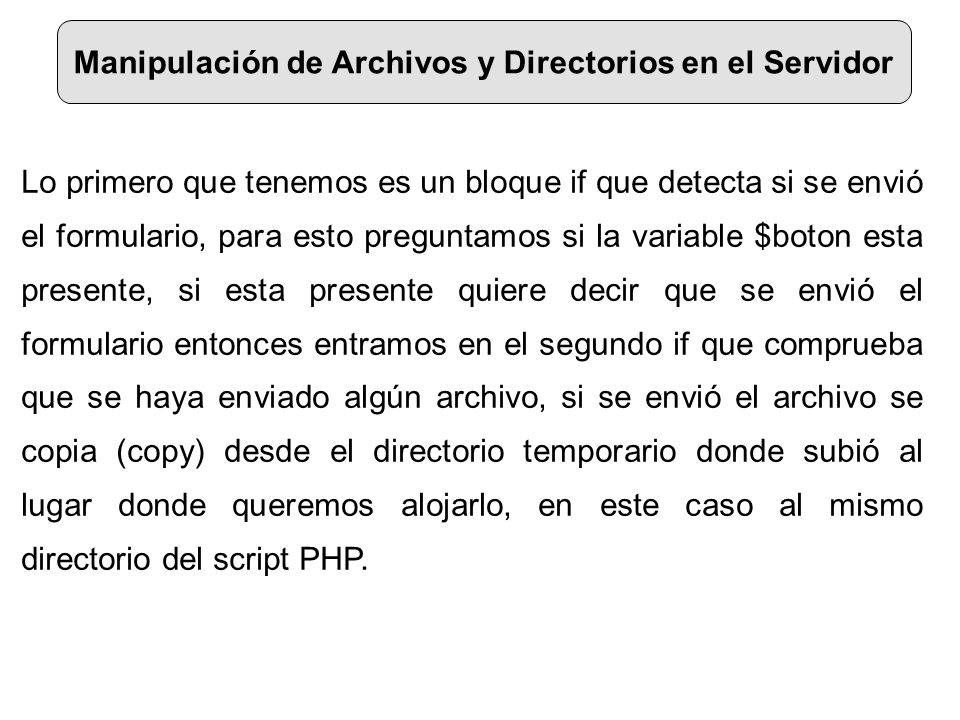 Manipulación de Archivos y Directorios en el Servidor

Lo primero que tenemos es un bloque if que detecta si se envió el formulario, para esto preguntamos si la variable \$boton esta presente, si esta presente quiere decir que se envió el formulario entonces entramos en el segundo if que comprueba que se haya enviado algún archivo, si se envió el archivo se copia (copy) desde el directorio temporario donde subió al lugar donde queremos alojarlo, en este caso al mismo directorio del script PHP.